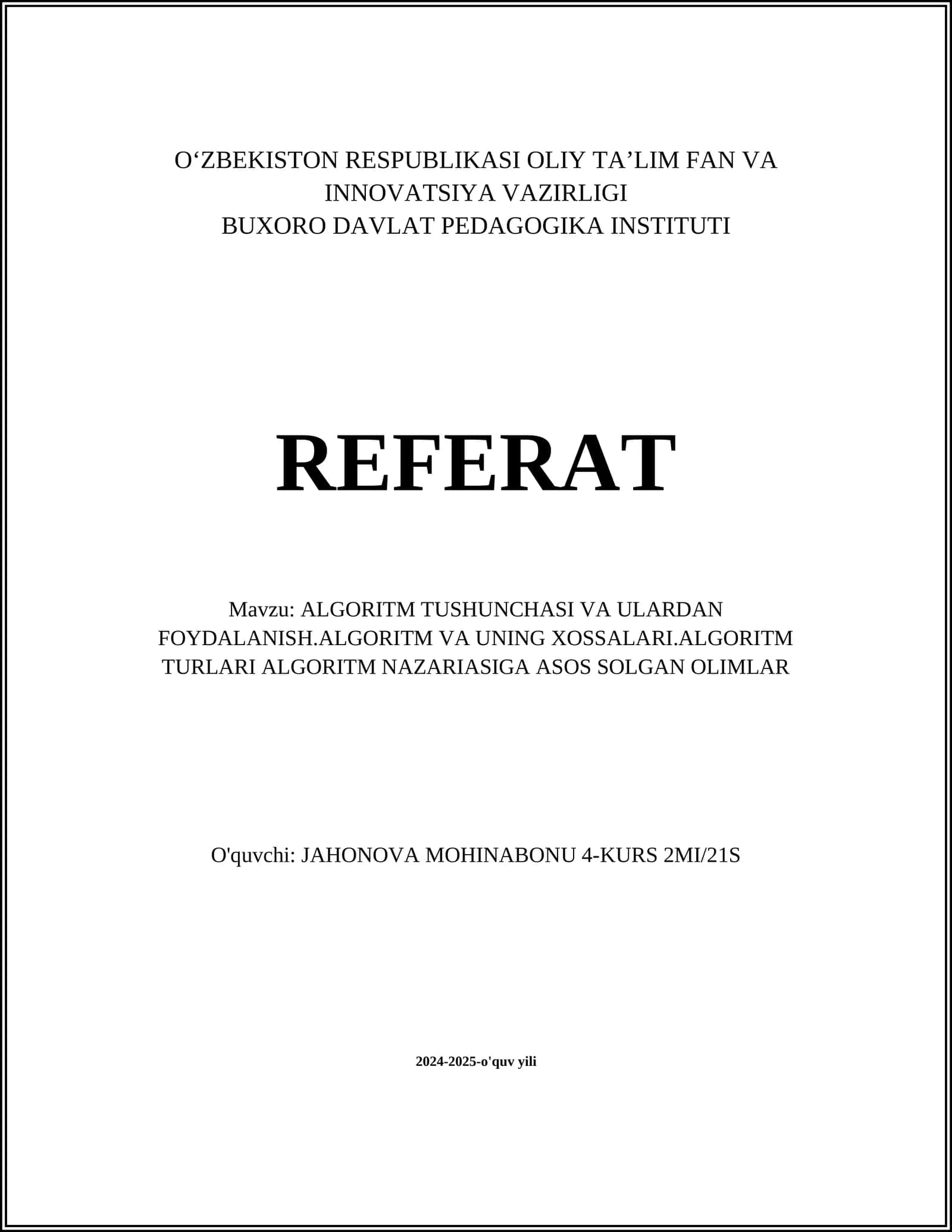 O‘ZBEKISTON RESPUBLIKASI OLIY TA’LIM FAN VA INNOVATSIYA VAZIRLIGI
BUXORO DAVLAT PEDAGOGIKA INSTITUTI

REFERAT

Mavzu: ALGORITM TUSHUNCHASI VA ULARDAN FOYDALANISH.ALGORITM VA UNING XOSSALARI.ALGORITM TURLARI ALGORITM NAZARIASIGA ASOS SOLGAN OLIMLAR

O'quvchi: JAHONOVA MOHINABONU 4-KURS 2MI/21S

2024-2025-o'quv yili